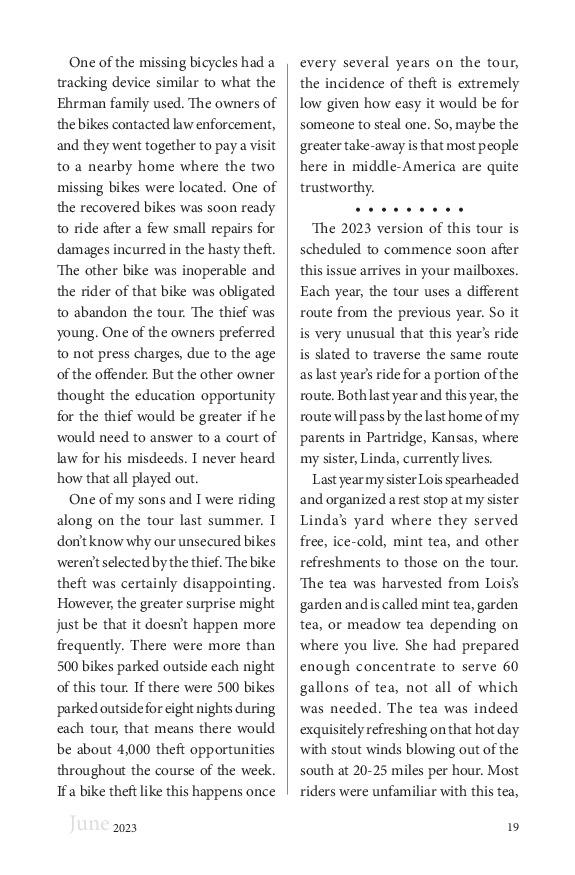 One of the missing bicycles had a tracking device similar to what the Ehrman family used. The owners of the bikes contacted law enforcement, and they went together to pay a visit to a nearby home where the two missing bikes were located. One of the recovered bikes was soon ready to ride after a few small repairs for damages incurred in the hasty theft. The other bike was inoperable and the rider of that bike was obligated to abandon the tour. The thief was young. One of the owners preferred to not press charges, due to the age of the offender. But the other owner thought the education opportunity for the thief would be greater if he would need to answer to a court of law for his misdeeds. I never heard how that all played out.

One of my sons and I were riding along on the tour last summer. I don't know why our unsecured bikes weren't selected by the thief. The bike theft was certainly disappointing. However, the greater surprise might just be that it doesn't happen more frequently. There were more than 500 bikes parked outside each night of this tour. If there were 500 bikes parked outside for eight nights during each tour, that means there would be about 4,000 theft opportunities throughout the course of the week. If a bike theft like this happens once every several years on the tour, the incidence of theft is extremely low given how easy it would be for someone to steal one. So, maybe the greater take-away is that most people here in middle-America are quite trustworthy.

• • • • • • • • •

The 2023 version of this tour is scheduled to commence soon after this issue arrives in your mailboxes. Each year, the tour uses a different route from the previous year. So it is very unusual that this year's ride is slated to traverse the same route as last year's ride for a portion of the route. Both last year and this year, the route will pass by the last home of my parents in Partridge, Kansas, where my sister, Linda, currently lives.

Last year my sister Lois spearheaded and organized a rest stop at my sister Linda's yard where they served free, ice-cold, mint tea, and other refreshments to those on the tour. The tea was harvested from Lois's garden and is called mint tea, garden tea, or meadow tea depending on where you live. She had prepared enough concentrate to serve 60 gallons of tea, not all of which was needed. The tea was indeed exquisitely refreshing on that hot day with stout winds blowing out of the south at 20-25 miles per hour. Most riders were unfamiliar with this tea,

June 2023

19